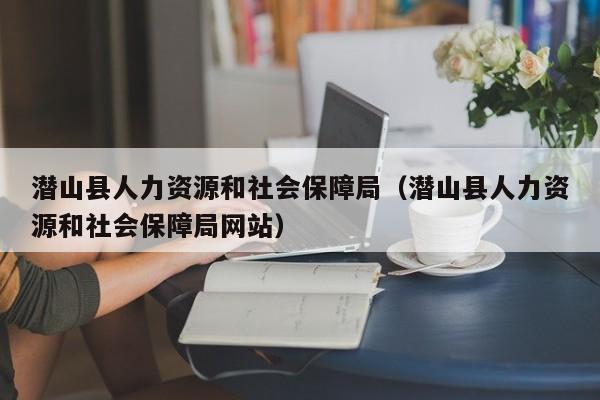 潜山县人力资源和社会保障局（潜山县人力资源和社会保障局网站）